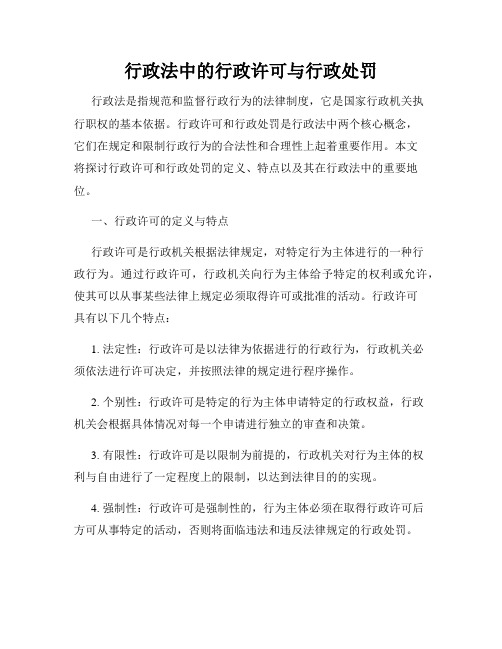 行政法中的行政许可与行政处罚

行政法是指规范和监督行政行为的法律制度，它是国家行政机关执行职权的基本依据。行政许可和行政处罚是行政法中两个核心概念，它们在规定和限制行政行为的合法性和合理性上起着重要作用。本文将探讨行政许可和行政处罚的定义、特点以及其在行政法中的重要地位。

一、行政许可的定义与特点

行政许可是行政机关根据法律规定，对特定行为主体进行的一种行政行为。通过行政许可，行政机关向行为主体给予特定的权利或允许，使其可以从事某些法律上规定必须取得许可或批准的活动。行政许可具有以下几个特点：

1. 法定性：行政许可是以法律为依据进行的行政行为，行政机关必须依法进行许可决定，并按照法律的规定进行程序操作。

2. 个别性：行政许可是特定的行为主体申请特定的行政权益，行政机关会根据具体情况对每一个申请进行独立的审查和决策。

3. 有限性：行政许可是以限制为前提的，行政机关对行为主体的权利与自由进行了一定程度上的限制，以达到法律目的的实现。

4. 强制性：行政许可是强制性的，行为主体必须在取得行政许可后方可从事特定的活动，否则将面临违法和违反法律规定的行政处罚。